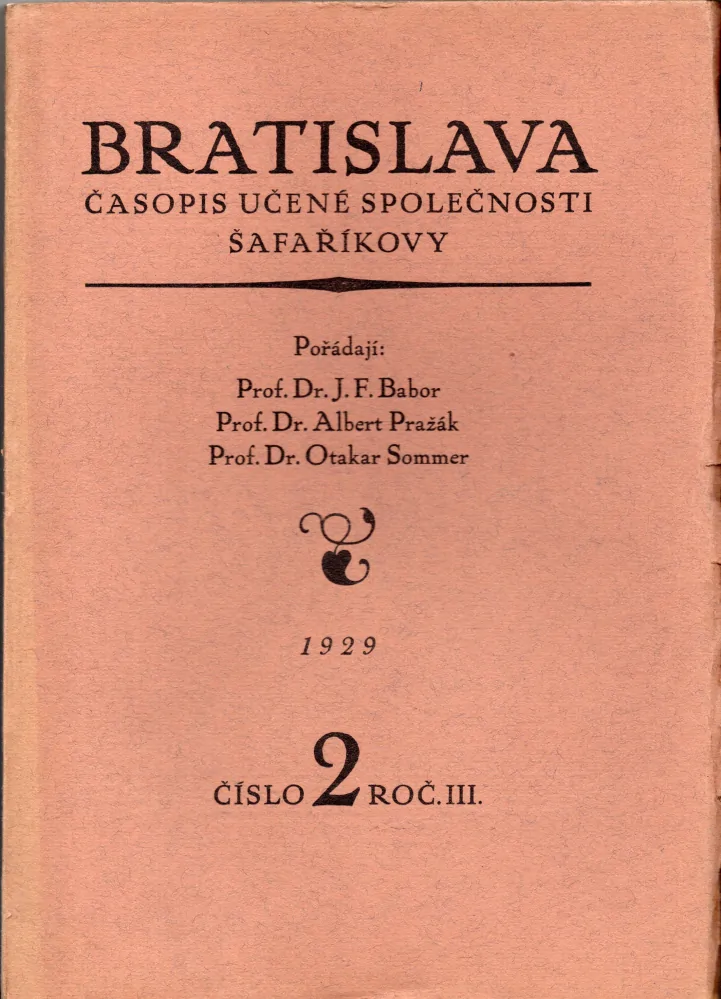 BRATISLAVA
ČASOPIS UČENÉ SPOLEČNOSTI ŠAFAŘÍKOVY

Pořádají:
Prof. Dr. J. F. Babor
Prof. Dr. Albert Pražák
Prof. Dr. Otakar Sommer

1929

ČÍSLO 2 ROČ. III.